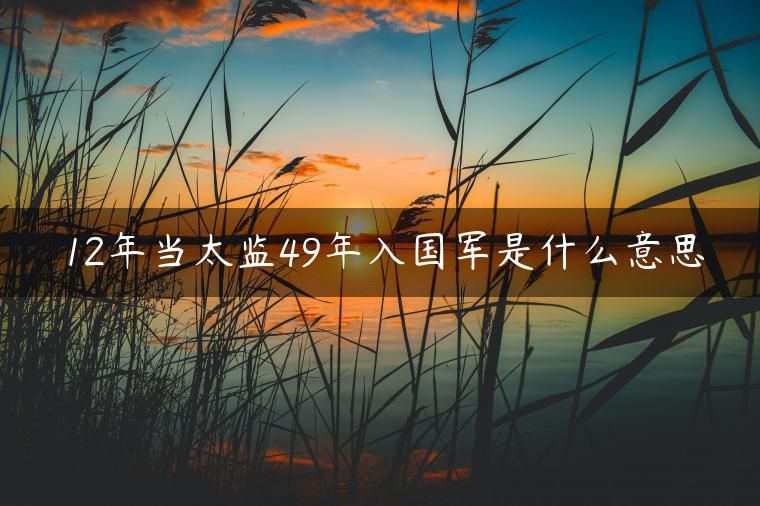 12年当太监49年入国军是什么意思